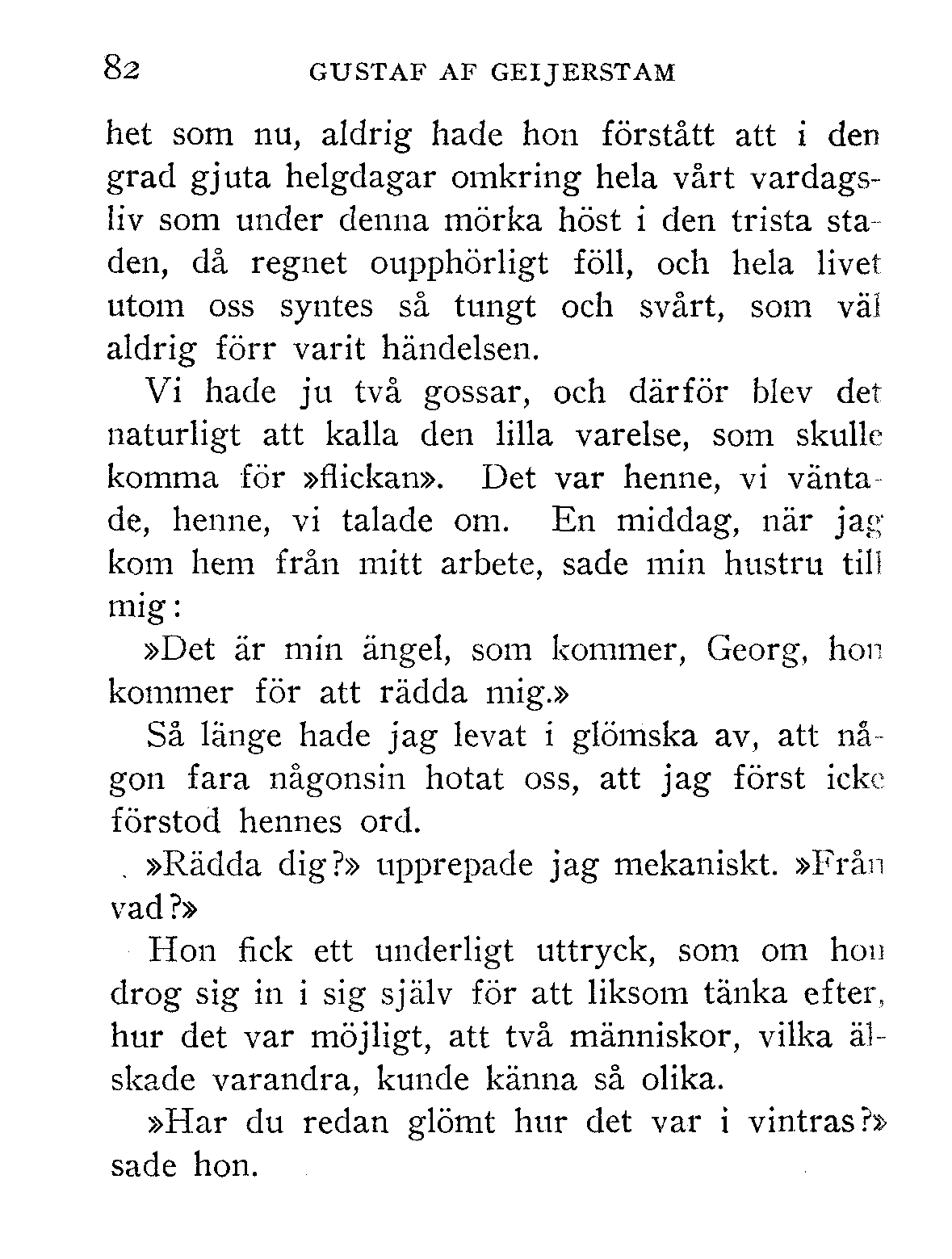 82 GUSTAF AF GEIJERSTAM

het som nu, aldrig hade hon förstått att i den grad gjuta helgdagar omkring hela vårt vardagsliv som under denna mörka höst i den trista staden, då regnet oupphörligt föll, och hela livet utom oss syntes så tungt och svårt, som väl aldrig förr varit händelsen.

Vi hade ju två gossar, och därför blev det naturligt att kalla den lilla varelse, som skulle komma för »flickan». Det var henne, vi väntade, henne, vi talade om. En middag, när jag kom hem från mitt arbete, sade min hustru till mig:

»Det är min ängel, som kommer, Georg, hon kommer för att rädda mig.»

Så länge hade jag levat i glömska av, att någon fara någonsin hotat oss, att jag först icke förstod hennes ord.

»Rädda dig?» upprepade jag mekaniskt. »Från vad?»

Hon fick ett underligt uttryck, som om hon drog sig in i sig själv för att liksom tänka efter, hur det var möjligt, att två människor, vilka älskade varandra, kunde känna så olika.

»Har du redan glömt hur det var i vintras?» sade hon.